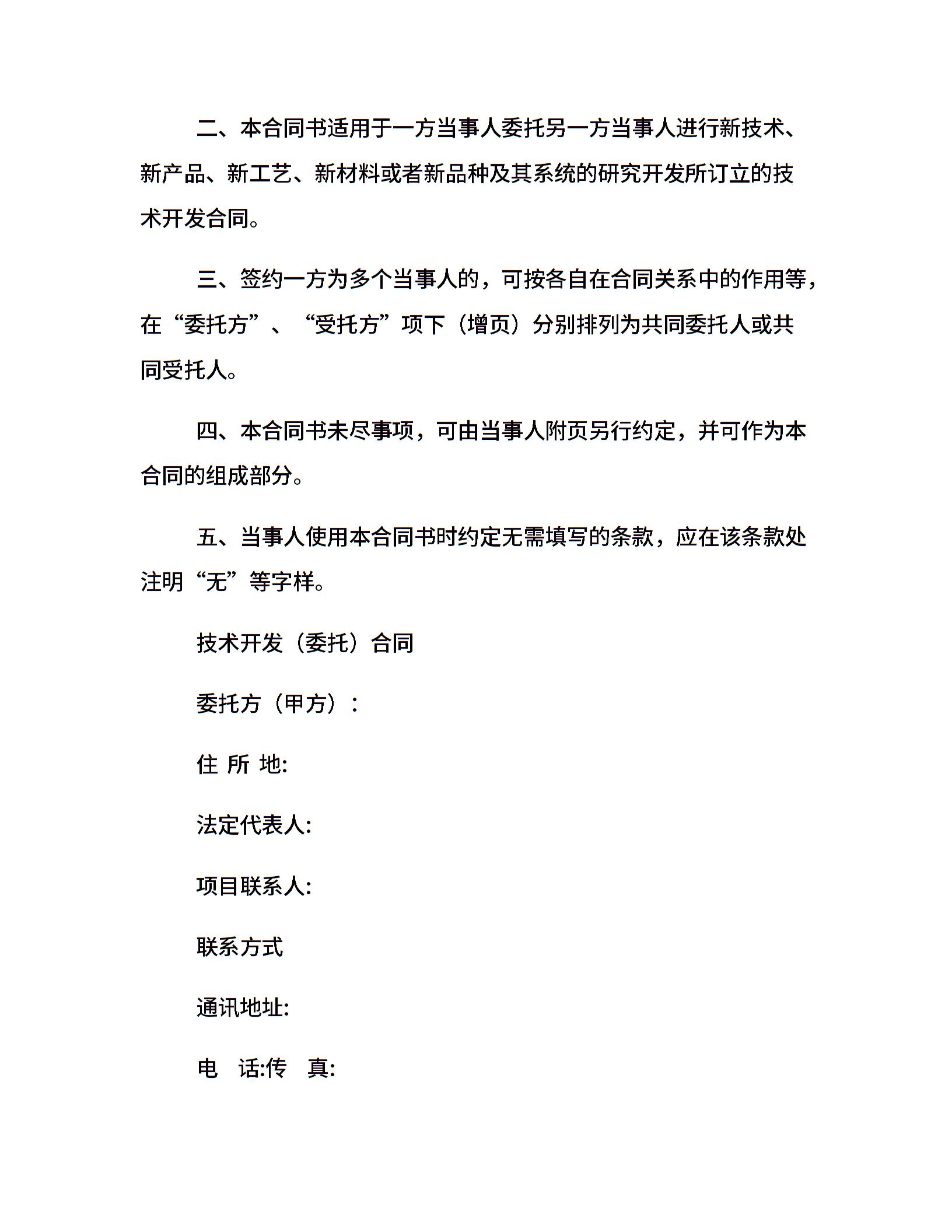 二、本合同书适用于一方当事人委托另一方当事人进行新技术、新产品、新工艺、新材料或者新品种及其系统的研究开发所订立的技术开发合同。

三、签约一方为多个当事人的，可按各自在合同关系中的作用等，在“委托方”、“受托方”项下（增页）分别排列为共同委托人或共同受托人。

四、本合同书未尽事项，可由当事人附页另行约定，并可作为本合同的组成部分。

五、当事人使用本合同书时约定无需填写的条款，应在该条款处注明“无”等字样。

技术开发（委托）合同

委托方（甲方）：

住 所 地:

法定代表人:

项目联系人:

联系方式

通讯地址:

电 话:传 真: